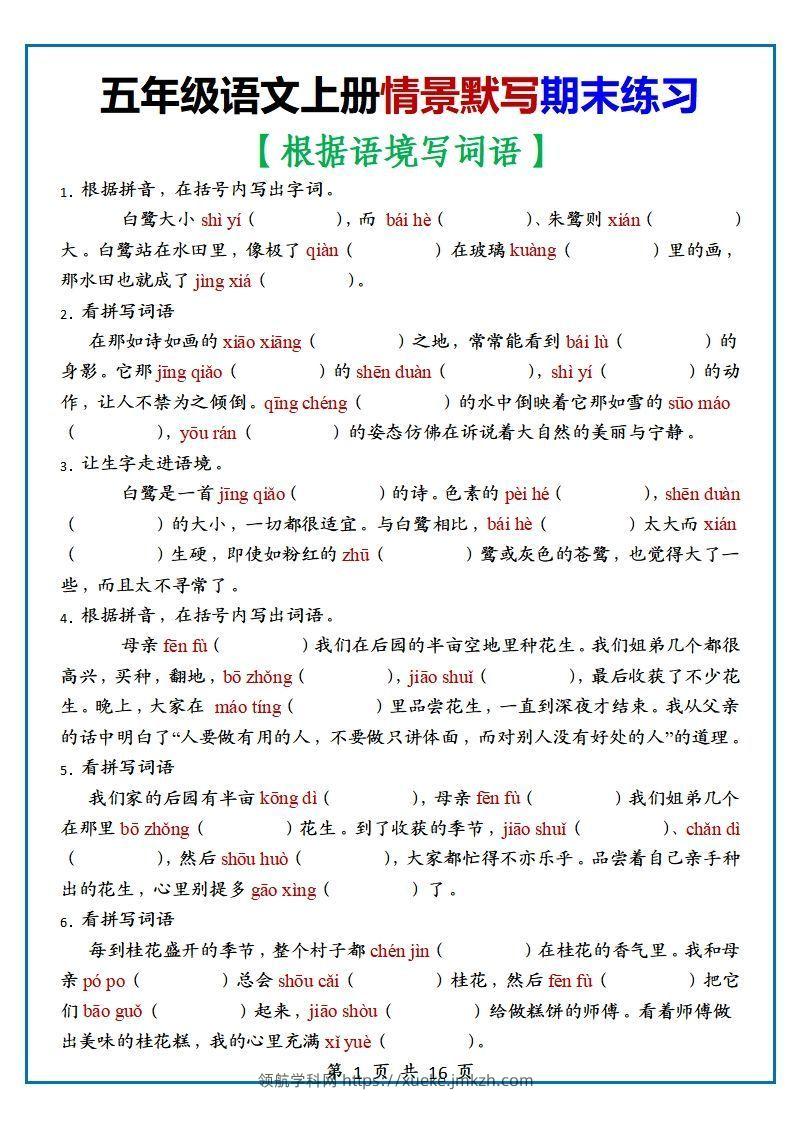 五年级语文上册情景默写期末练习

【根据语境写词语】

1. 根据拼音，在括号内写出字词。

白鹭大小 shì yí（　　　），而 bái hè（　　　）、朱鹭则 xián（　　　）大。白鹭站在水田里，像极了 qiàn（　　　）在玻璃 kuàng（　　　）里的画，那水田也就成了 jìng xiá（　　　）。

2. 看拼写词语

在那如诗如画的 xiāo xiāng（　　　）之地，常常能看到 bái lù（　　　）的身影。它那 jīng qiǎo（　　　）的 shēn duàn（　　　），shì yí（　　　）的动作，让人不禁为之倾倒。qīng chéng（　　　）的水中倒映着它那如雪的 sūo máo（　　　），yōu rán（　　　）的姿态仿佛在诉说着大自然的美丽与宁静。

3. 让生字走进语境。

白鹭是一首 jīng qiǎo（　　　）的诗。色素的 pèi hé（　　　），shēn duàn（　　　）的大小，一切都很适宜。与白鹭相比，bái hè（　　　）太大而 xián（　　　）生硬，即使如粉红的 zhū（　　　）鹭或灰色的苍鹭，也觉得大了一些，而且太不寻常了。

4. 根据拼音，在括号内写出词语。

母亲 fēn fù（　　　）我们在后园的半亩空地里种花生。我们姐弟几个都很高兴，买种，翻地，bō zhǒng（　　　），jiāo shuǐ（　　　），最后收获了不少花生。晚上，大家在 máo tíng（　　　）里品尝花生，一直到深夜才结束。我从父亲的话中明白了“人要做有用的人，不要做只讲体面，而对别人没有好处的人”的道理。

5. 看拼写词语

我们家的后园有半亩 kōng dì（　　　），母亲 fēn fù（　　　）我们姐弟几个在那里 bō zhǒng（　　　）花生。到了收获的季节，jiāo shuǐ（　　　）、chǎn dì（　　　），然后 shōu huò（　　　），大家都忙得不亦乐乎。品尝着自己亲手种出的花生，心里别提多 gāo xìng（　　　）了。

6. 看拼写词语

每到桂花盛开的季节，整个村子都 chén jìn（　　　）在桂花的香气里。我和母亲 pó po（　　　）总会 shōu cǎi（　　　）桂花，然后 fēn fù（　　　）把它们 bāo guǒ（　　　）起来，jiāo shòu（　　　）给做糕饼的师傅。看着师傅做出美味的桂花糕，我的心里充满 xǐ yuè（　　　）。

第 1 页 共 16 页

领航学科网 https://xueke.jmkzh.com